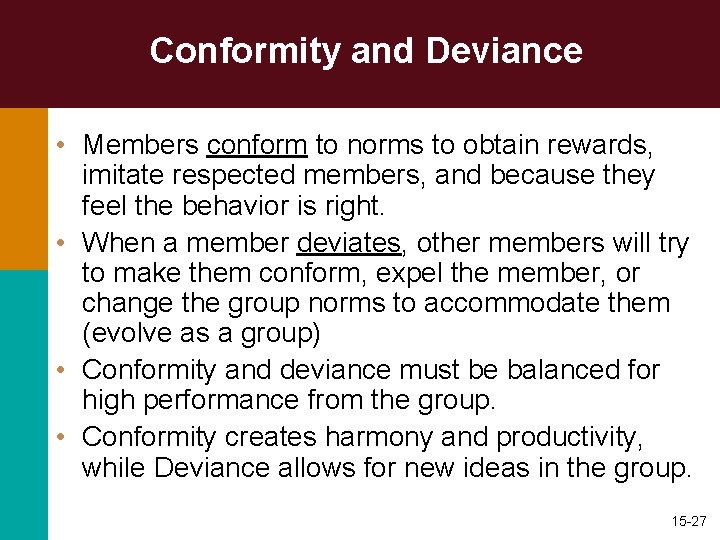 Conformity and Deviance

• Members conform to norms to obtain rewards, imitate respected members, and because they feel the behavior is right.
• When a member deviates, other members will try to make them conform, expel the member, or change the group norms to accommodate them (evolve as a group)
• Conformity and deviance must be balanced for high performance from the group.
• Conformity creates harmony and productivity, while Deviance allows for new ideas in the group.

15-27